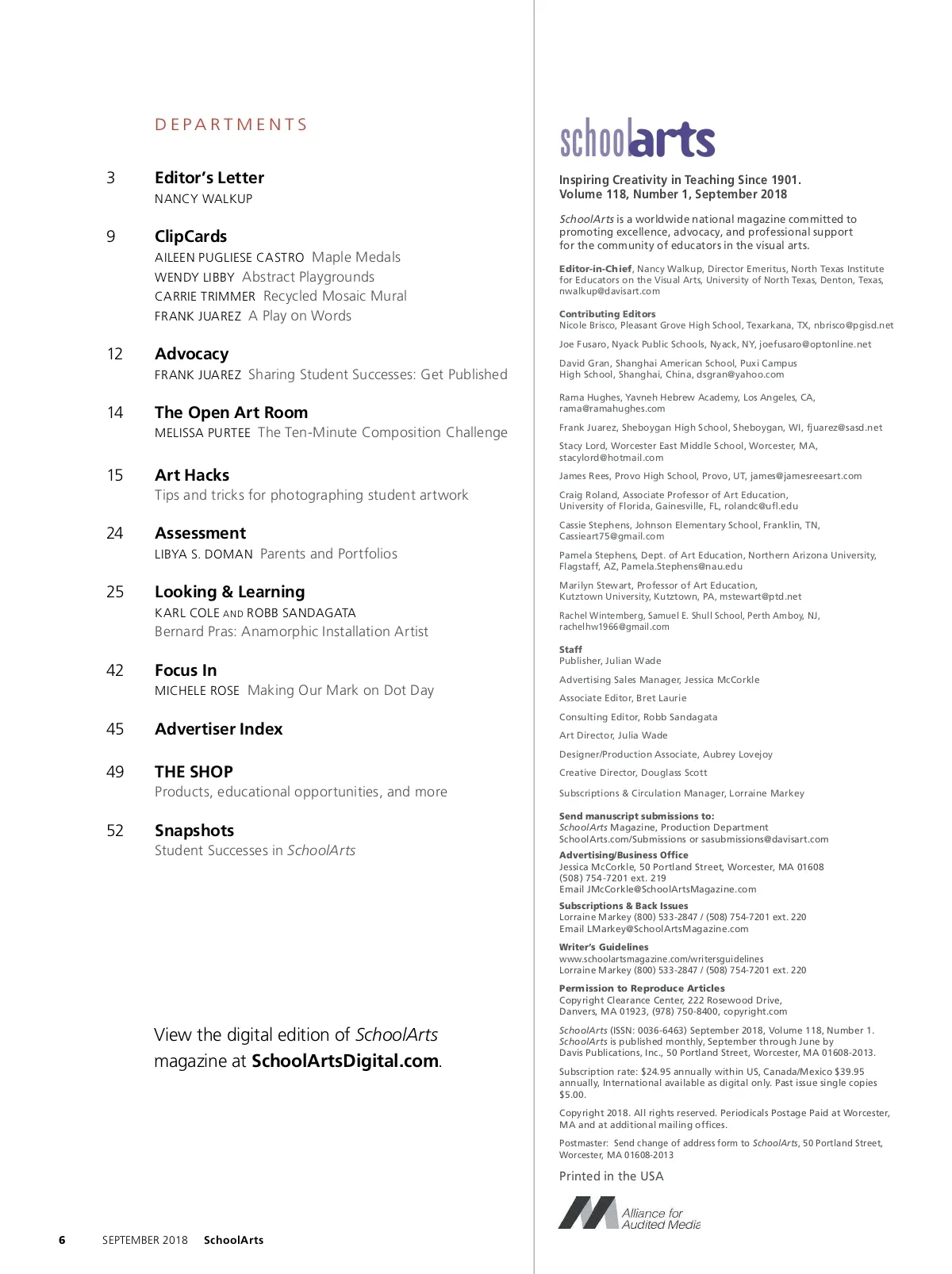 DEPARTMENTS

3 Editor's Letter
NANCY WALKUP

9 ClipCards
AILEEN PUGLIESE CASTRO Maple Medals
WENDY LIBBY Abstract Playgrounds
CARRIE TRIMMER Recycled Mosaic Mural
FRANK JUAREZ A Play on Words

12 Advocacy
FRANK JUAREZ Sharing Student Successes: Get Published

14 The Open Art Room
MELISSA PURTEE The Ten-Minute Composition Challenge

15 Art Hacks
Tips and tricks for photographing student artwork

24 Assessment
LIBYA S. DOMAN Parents and Portfolios

25 Looking & Learning
KARL COLE AND ROBB SANDAGATA
Bernard Pras: Anamorphic Installation Artist

42 Focus In
MICHELE ROSE Making Our Mark on Dot Day

45 Advertiser Index

49 THE SHOP
Products, educational opportunities, and more

52 Snapshots
Student Successes in SchoolArts

View the digital edition of SchoolArts magazine at SchoolArtsDigital.com.

6 SEPTEMBER 2018 SchoolArts

schoolarts

Inspiring Creativity in Teaching Since 1901.
Volume 118, Number 1, September 2018

SchoolArts is a worldwide national magazine committed to promoting excellence, advocacy, and professional support for the community of educators in the visual arts.

Editor-in-Chief, Nancy Walkup, Director Emeritus, North Texas Institute for Educators on the Visual Arts, University of North Texas, Denton, Texas, nwalkup@davisart.com

Contributing Editors
Nicole Brisco, Pleasant Grove High School, Texarkana, TX, nbrisco@pgisd.net

Joe Fusaro, Nyack Public Schools, Nyack, NY, joefusaro@optonline.net

David Gran, Shanghai American School, Puxi Campus High School, Shanghai, China, dsgran@yahoo.com

Rama Hughes, Yavneh Hebrew Academy, Los Angeles, CA, rama@ramahughes.com

Frank Juarez, Sheboygan High School, Sheboygan, WI, fjuarez@sasd.net

Stacy Lord, Worcester East Middle School, Worcester, MA, stacylord@hotmail.com

James Rees, Provo High School, Provo, UT, james@jamesreesart.com

Craig Roland, Associate Professor of Art Education, University of Florida, Gainesville, FL, rolandc@ufl.edu

Cassie Stephens, Johnson Elementary School, Franklin, TN, Cassieart75@gmail.com

Pamela Stephens, Dept. of Art Education, Northern Arizona University, Flagstaff, AZ, Pamela.Stephens@nau.edu

Marilyn Stewart, Professor of Art Education, Kutztown University, Kutztown, PA, mstewart@ptd.net

Rachel Wintemberg, Samuel E. Shull School, Perth Amboy, NJ, rachelhw1966@gmail.com

Staff
Publisher, Julian Wade

Advertising Sales Manager, Jessica McCorkle

Associate Editor, Bret Laurie

Consulting Editor, Robb Sandagata

Art Director, Julia Wade

Designer/Production Associate, Aubrey Lovejoy

Creative Director, Douglass Scott

Subscriptions & Circulation Manager, Lorraine Markey

Send manuscript submissions to:
SchoolArts Magazine, Production Department
SchoolArts.com/Submissions or sasubmissions@davisart.com

Advertising/Business Office
Jessica McCorkle, 50 Portland Street, Worcester, MA 01608
(508) 754-7201 ext. 219
Email JMcCorkle@SchoolArtsMagazine.com

Subscriptions & Back Issues
Lorraine Markey (800) 533-2847 / (508) 754-7201 ext. 220
Email LMarkey@SchoolArtsMagazine.com

Writer's Guidelines
www.schoolartsmagazine.com/writersguidelines
Lorraine Markey (800) 533-2847 / (508) 754-7201 ext. 220

Permission to Reproduce Articles
Copyright Clearance Center, 222 Rosewood Drive, Danvers, MA 01923, (978) 750-8400, copyright.com

SchoolArts (ISSN: 0036-6463) September 2018, Volume 118, Number 1. SchoolArts is published monthly, September through June by Davis Publications, Inc., 50 Portland Street, Worcester, MA 01608-2013.

Subscription rate: $24.95 annually within US, Canada/Mexico $39.95 annually, International available as digital only. Past issue single copies $5.00.

Copyright 2018. All rights reserved. Periodicals Postage Paid at Worcester, MA and at additional mailing offices.

Postmaster: Send change of address form to SchoolArts, 50 Portland Street, Worcester, MA 01608-2013

Printed in the USA

Alliance for Audited Media